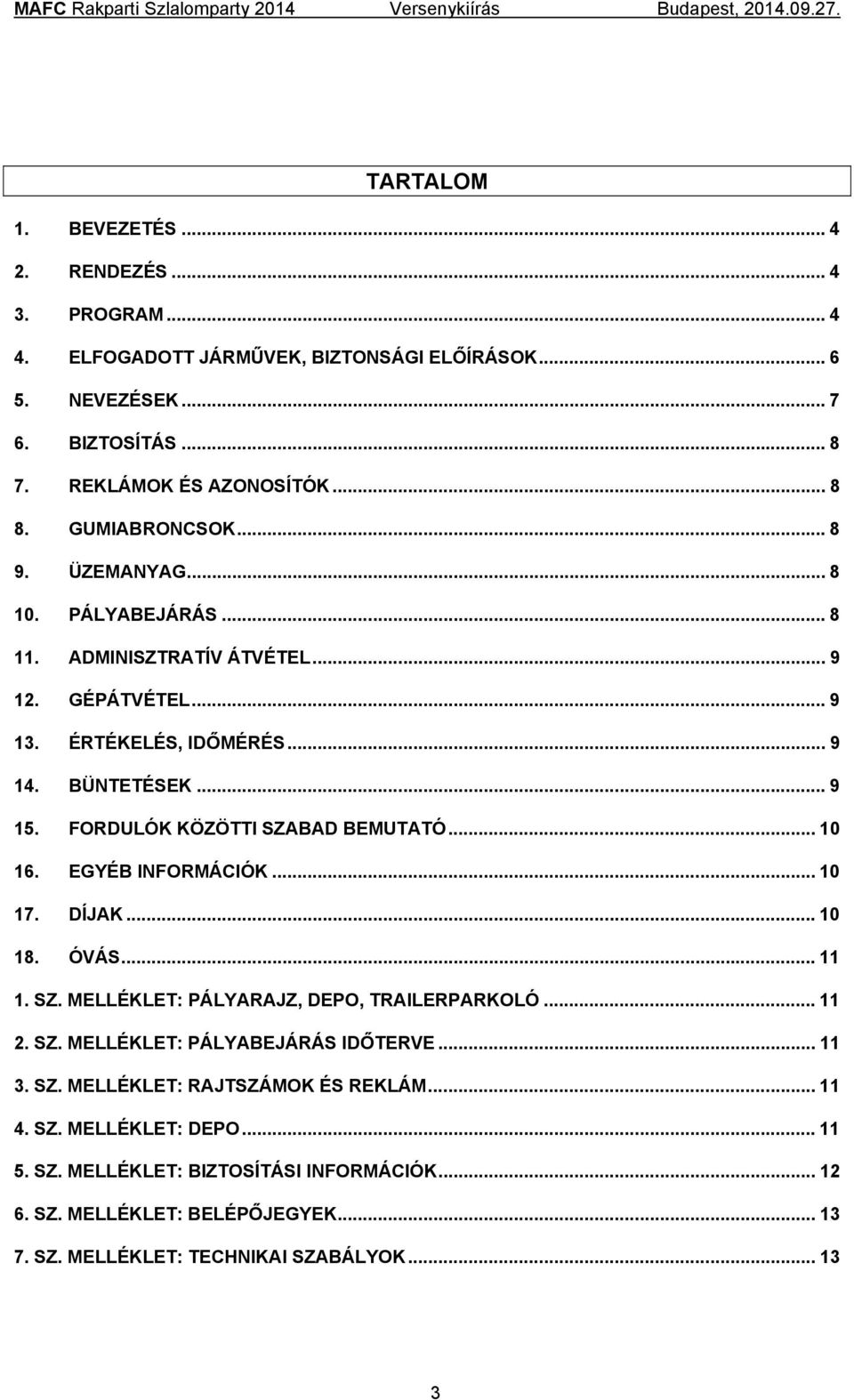 MAFC Rakparti Szlalomparty 2014 Versenykiírás Budapest, 2014.09.27.

TARTALOM

1. BEVEZETÉS ... 4
2. RENDEZÉS ... 4
3. PROGRAM ... 4
4. ELFOGADOTT JÁRMŰVEK, BIZTONSÁGI ELŐÍRÁSOK ... 6
5. NEVEZÉSEK ... 7
6. BIZTOSÍTÁS ... 8
7. REKLÁMOK ÉS AZONOSÍTÓK ... 8
8. GUMIABRONCSOK ... 8
9. ÜZEMANYAG ... 8
10. PÁLYABEJÁRÁS ... 8
11. ADMINISZTRATÍV ÁTVÉTEL ... 9
12. GÉPÁTVÉTEL ... 9
13. ÉRTÉKELÉS, IDŐMÉRÉS ... 9
14. BÜNTETÉSEK ... 9
15. FORDULÓK KÖZÖTTI SZABAD BEMUTATÓ ... 10
16. EGYÉB INFORMÁCIÓK ... 10
17. DÍJAK ... 10
18. ÓVÁS ... 11
1. SZ. MELLÉKLET: PÁLYARAJZ, DEPO, TRAILERPARKOLÓ ... 11
2. SZ. MELLÉKLET: PÁLYABEJÁRÁS IDŐTERVE ... 11
3. SZ. MELLÉKLET: RAJTSZÁMOK ÉS REKLÁM ... 11
4. SZ. MELLÉKLET: DEPO ... 11
5. SZ. MELLÉKLET: BIZTOSÍTÁSI INFORMÁCIÓK ... 12
6. SZ. MELLÉKLET: BELÉPŐJEGYEK ... 13
7. SZ. MELLÉKLET: TECHNIKAI SZABÁLYOK ... 13

3